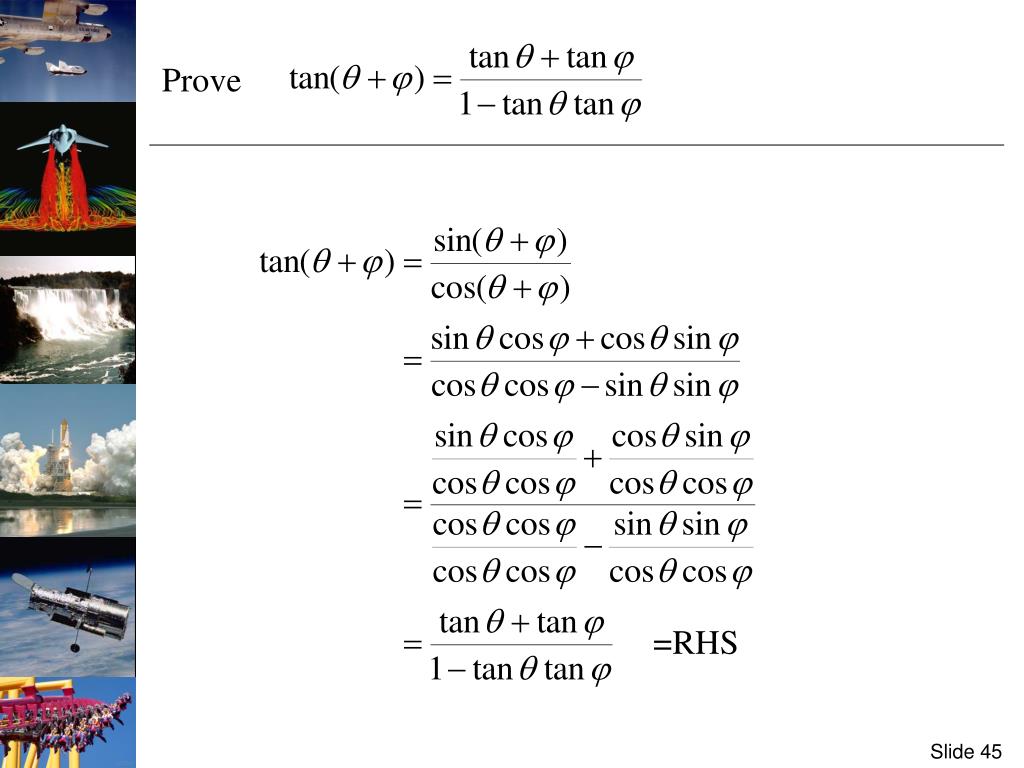 Prove $\tan(\theta+\varphi)=\frac{\tan\theta+\tan\varphi}{1-\tan\theta\tan\varphi}$

$\tan(\theta+\varphi)=\frac{\sin(\theta+\varphi)}{\cos(\theta+\varphi)}$

$=\frac{\sin\theta\cos\varphi+\cos\theta\sin\varphi}{\cos\theta\cos\varphi-\sin\theta\sin\varphi}$

$=\frac{\frac{\sin\theta\cos\varphi}{\cos\theta\cos\varphi}+\frac{\cos\theta\sin\varphi}{\cos\theta\cos\varphi}}{\frac{\cos\theta\cos\varphi}{\cos\theta\cos\varphi}-\frac{\sin\theta\sin\varphi}{\cos\theta\cos\varphi}}$

$=\frac{\tan\theta+\tan\varphi}{1-\tan\theta\tan\varphi}$ =RHS

Slide 45